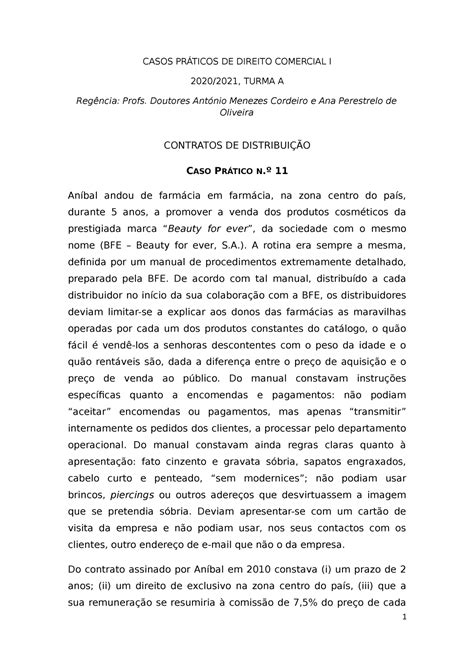 CASOS PRÁTICOS DE DIREITO COMERCIAL I

2020/2021, TURMA A

Regência: Profs. Doutores António Menezes Cordeiro e Ana Perestrelo de Oliveira

CONTRATOS DE DISTRIBUIÇÃO

CASO PRÁTICO N.º 11

Aníbal andou de farmácia em farmácia, na zona centro do país, durante 5 anos, a promover a venda dos produtos cosméticos da prestigiada marca "Beauty for ever", da sociedade com o mesmo nome (BFE – Beauty for ever, S.A.). A rotina era sempre a mesma, definida por um manual de procedimentos extremamente detalhado, preparado pela BFE. De acordo com tal manual, distribuído a cada distribuidor no início da sua colaboração com a BFE, os distribuidores deviam limitar-se a explicar aos donos das farmácias as maravilhas operadas por cada um dos produtos constantes do catálogo, o quão fácil é vendê-los a senhoras descontentes com o peso da idade e o quão rentáveis são, dada a diferença entre o preço de aquisição e o preço de venda ao público. Do manual constavam instruções específicas quanto a encomendas e pagamentos: não podiam "aceitar" encomendas ou pagamentos, mas apenas "transmitir" internamente os pedidos dos clientes, a processar pelo departamento operacional. Do manual constavam ainda regras claras quanto à apresentação: fato cinzento e gravata sóbria, sapatos engraxados, cabelo curto e penteado, "sem modernices"; não podiam usar brincos, piercings ou outros adereços que desvirtuassem a imagem que se pretendia sóbria. Deviam apresentar-se com um cartão de visita da empresa e não podiam usar, nos seus contactos com os clientes, outro endereço de e-mail que não o da empresa.

Do contrato assinado por Aníbal em 2010 constava (i) um prazo de 2 anos; (ii) um direito de exclusivo na zona centro do país, (iii) que a sua remuneração se resumiria à comissão de 7,5% do preço de cada

1